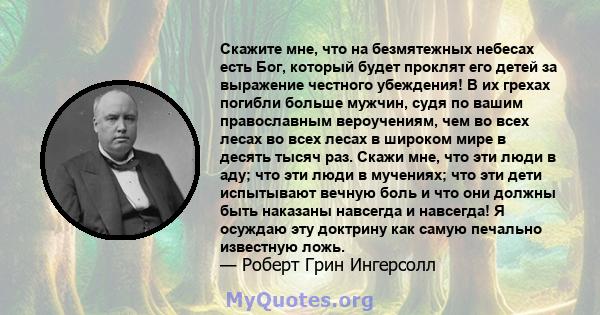 Скажите мне, что на безмятежных небесах есть Бог, который будет проклят его детей за выражение честного убеждения! В их грехах погибли больше мужчин, судя по вашим православным вероучениям, чем во всех лесах во всех лесах в широком мире в десять тысяч раз. Скажи мне, что эти люди в аду; что эти люди в мучениях; что эти дети испытывают вечную боль и что они должны быть наказаны навсегда и навсегда! Я осуждаю эту доктрину как самую печально известную ложь.
— Роберт Грин Ингерсолл

MyQuotes.org